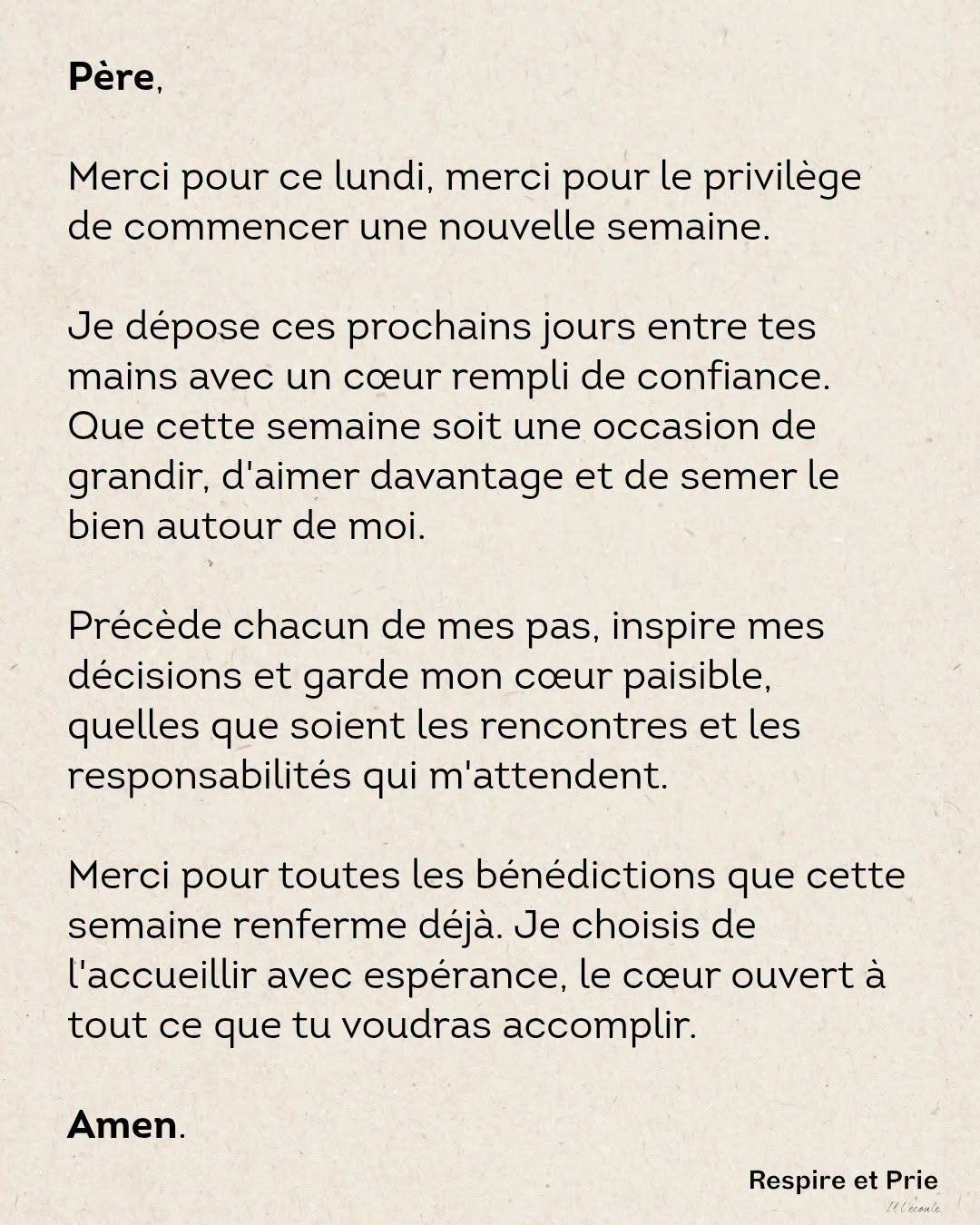 Père,

Merci pour ce lundi, merci pour le privilège de commencer une nouvelle semaine.

Je dépose ces prochains jours entre tes mains avec un cœur rempli de confiance. Que cette semaine soit une occasion de grandir, d'aimer davantage et de semer le bien autour de moi.

Précède chacun de mes pas, inspire mes décisions et garde mon cœur paisible, quelles que soient les rencontres et les responsabilités qui m'attendent.

Merci pour toutes les bénédictions que cette semaine renferme déjà. Je choisis de l'accueillir avec espérance, le cœur ouvert à tout ce que tu voudras accomplir.

Amen.

Respire et Prie
Il t'écoute